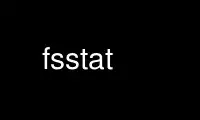 fsstat